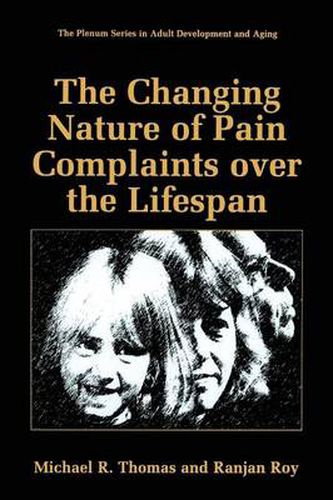 The Plenum Series in Adult Development and Aging

The Changing Nature of Pain Complaints over the Lifespan

Michael R. Thomas and Ranjan Roy